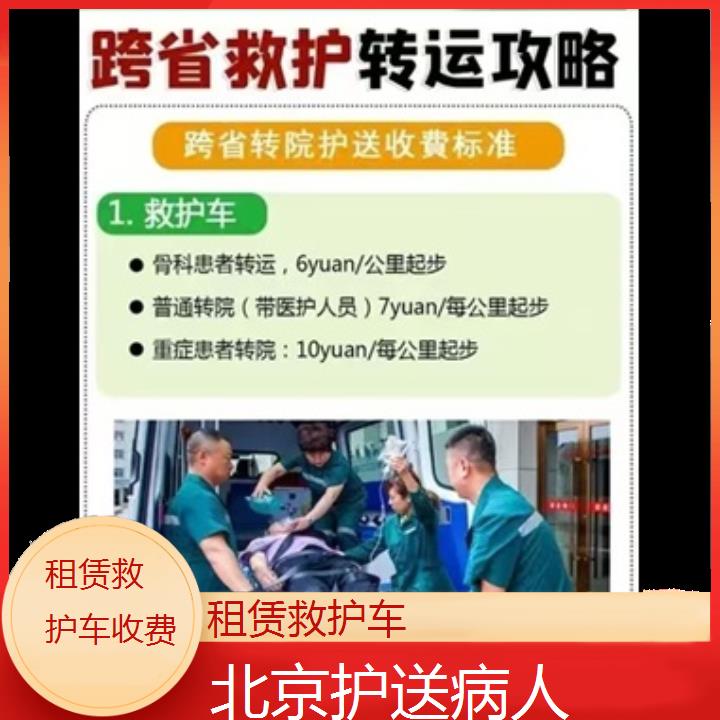 跨省救护转运攻略

跨省转院护送收费标准

1. 救护车

● 骨科患者转运，6yuan/公里起步

● 普通转院（带医护人员）7yuan/每公里起步

● 重症患者转院：10yuan/每公里起步

租赁救护车收费

租赁救护车

北京护送病人